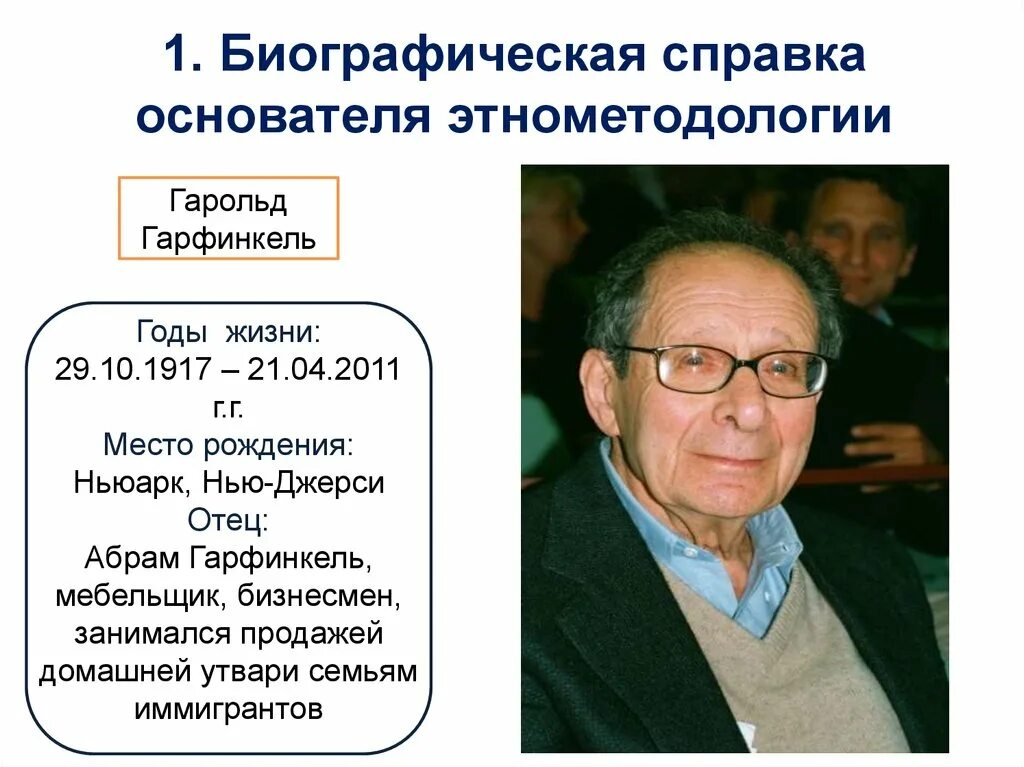 1. Биографическая справка основателя этнометодологии

Гарольд
Гарфинкель

Годы жизни:
29.10.1917 – 21.04.2011
г.г.
Место рождения:
Ньюарк, Нью-Джерси
Отец:
Абрам Гарфинкель,
мебельщик, бизнесмен,
занимался продажей
домашней утвари семьям
иммигрантов